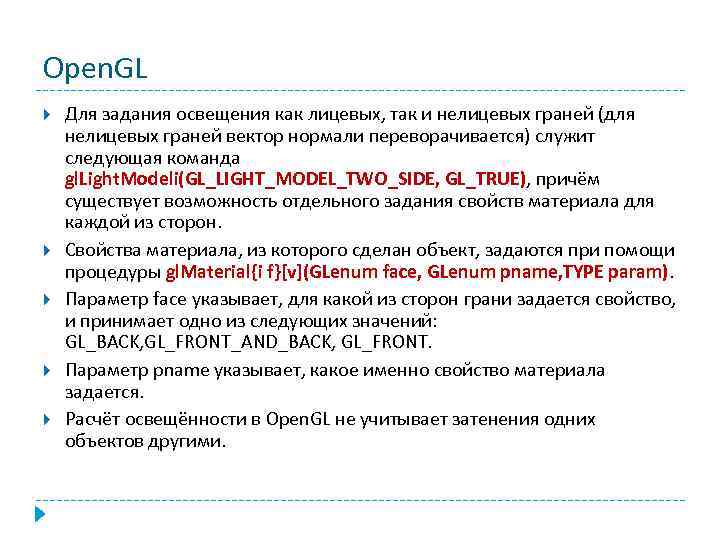 OpenGL

Для задания освещения как лицевых, так и нелицевых граней (для нелицевых граней вектор нормали переворачивается) служит следующая команда glLightModeli(GL_LIGHT_MODEL_TWO_SIDE, GL_TRUE), причём существует возможность отдельного задания свойств материала для каждой из сторон.

Свойства материала, из которого сделан объект, задаются при помощи процедуры glMaterial{i f}[v](GLenum face, GLenum pname,TYPE param).

Параметр face указывает, для какой из сторон грани задается свойство, и принимает одно из следующих значений: GL_BACK,GL_FRONT_AND_BACK, GL_FRONT.

Параметр pname указывает, какое именно свойство материала задается.

Расчёт освещённости в OpenGL не учитывает затенения одних объектов другими.